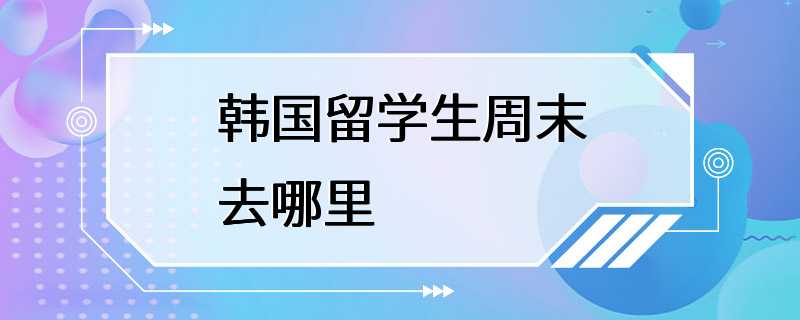 韩国留学生周末去哪里